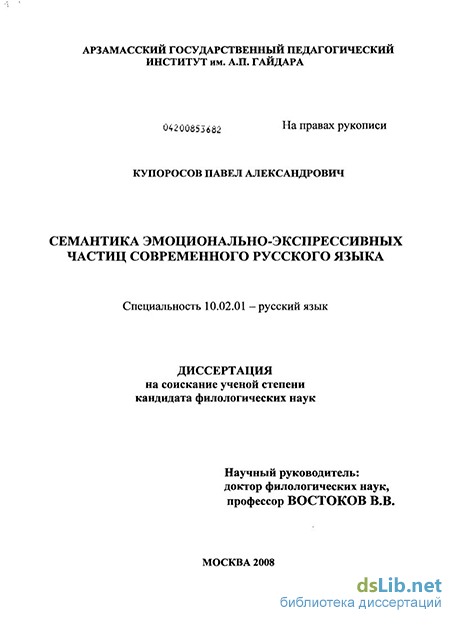 АРЗАМАССКИЙ ГОСУДАРСТВЕННЫЙ ПЕДАГОГИЧЕСКИЙ ИНСТИТУТ им. А.П. ГАЙДАРА

04200853682

На правах рукописи

КУПОРОСОВ ПАВЕЛ АЛЕКСАНДРОВИЧ

СЕМАНТИКА ЭМОЦИОНАЛЬНО-ЭКСПРЕССИВНЫХ ЧАСТИЦ СОВРЕМЕННОГО РУССКОГО ЯЗЫКА

Специальность 10.02.01 – русский язык

ДИССЕРТАЦИЯ
на соискание ученой степени
кандидата филологических наук

Научный руководитель:
доктор филологических наук,
профессор ВОСТОКОВ В.В.

МОСКВА 2008

dsLib.net
библиотека диссертаций